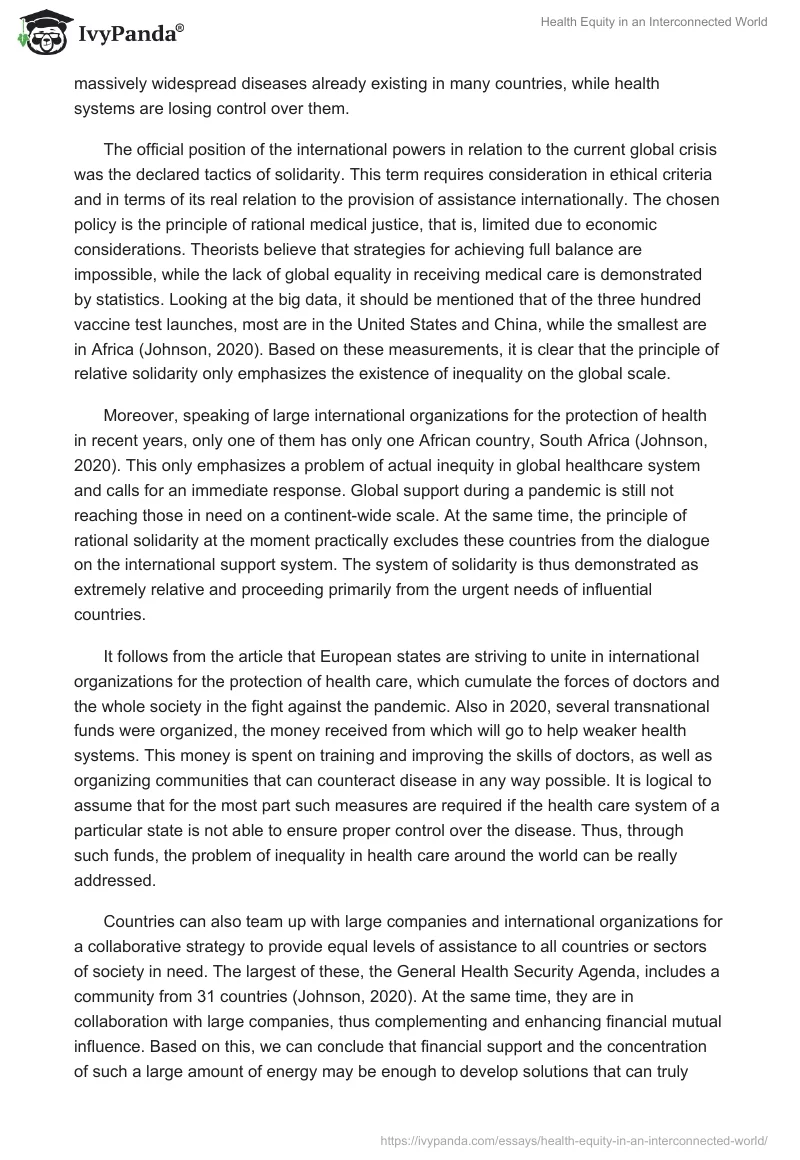 IvyPanda®

Health Equity in an Interconnected World

massively widespread diseases already existing in many countries, while health systems are losing control over them.

The official position of the international powers in relation to the current global crisis was the declared tactics of solidarity. This term requires consideration in ethical criteria and in terms of its real relation to the provision of assistance internationally. The chosen policy is the principle of rational medical justice, that is, limited due to economic considerations. Theorists believe that strategies for achieving full balance are impossible, while the lack of global equality in receiving medical care is demonstrated by statistics. Looking at the big data, it should be mentioned that of the three hundred vaccine test launches, most are in the United States and China, while the smallest are in Africa (Johnson, 2020). Based on these measurements, it is clear that the principle of relative solidarity only emphasizes the existence of inequality on the global scale.

Moreover, speaking of large international organizations for the protection of health in recent years, only one of them has only one African country, South Africa (Johnson, 2020). This only emphasizes a problem of actual inequity in global healthcare system and calls for an immediate response. Global support during a pandemic is still not reaching those in need on a continent-wide scale. At the same time, the principle of rational solidarity at the moment practically excludes these countries from the dialogue on the international support system. The system of solidarity is thus demonstrated as extremely relative and proceeding primarily from the urgent needs of influential countries.

It follows from the article that European states are striving to unite in international organizations for the protection of health care, which cumulate the forces of doctors and the whole society in the fight against the pandemic. Also in 2020, several transnational funds were organized, the money received from which will go to help weaker health systems. This money is spent on training and improving the skills of doctors, as well as organizing communities that can counteract disease in any way possible. It is logical to assume that for the most part such measures are required if the health care system of a particular state is not able to ensure proper control over the disease. Thus, through such funds, the problem of inequality in health care around the world can be really addressed.

Countries can also team up with large companies and international organizations for a collaborative strategy to provide equal levels of assistance to all countries or sectors of society in need. The largest of these, the General Health Security Agenda, includes a community from 31 countries (Johnson, 2020). At the same time, they are in collaboration with large companies, thus complementing and enhancing financial mutual influence. Based on this, we can conclude that financial support and the concentration of such a large amount of energy may be enough to develop solutions that can truly

https://ivypanda.com/essays/health-equity-in-an-interconnected-world/